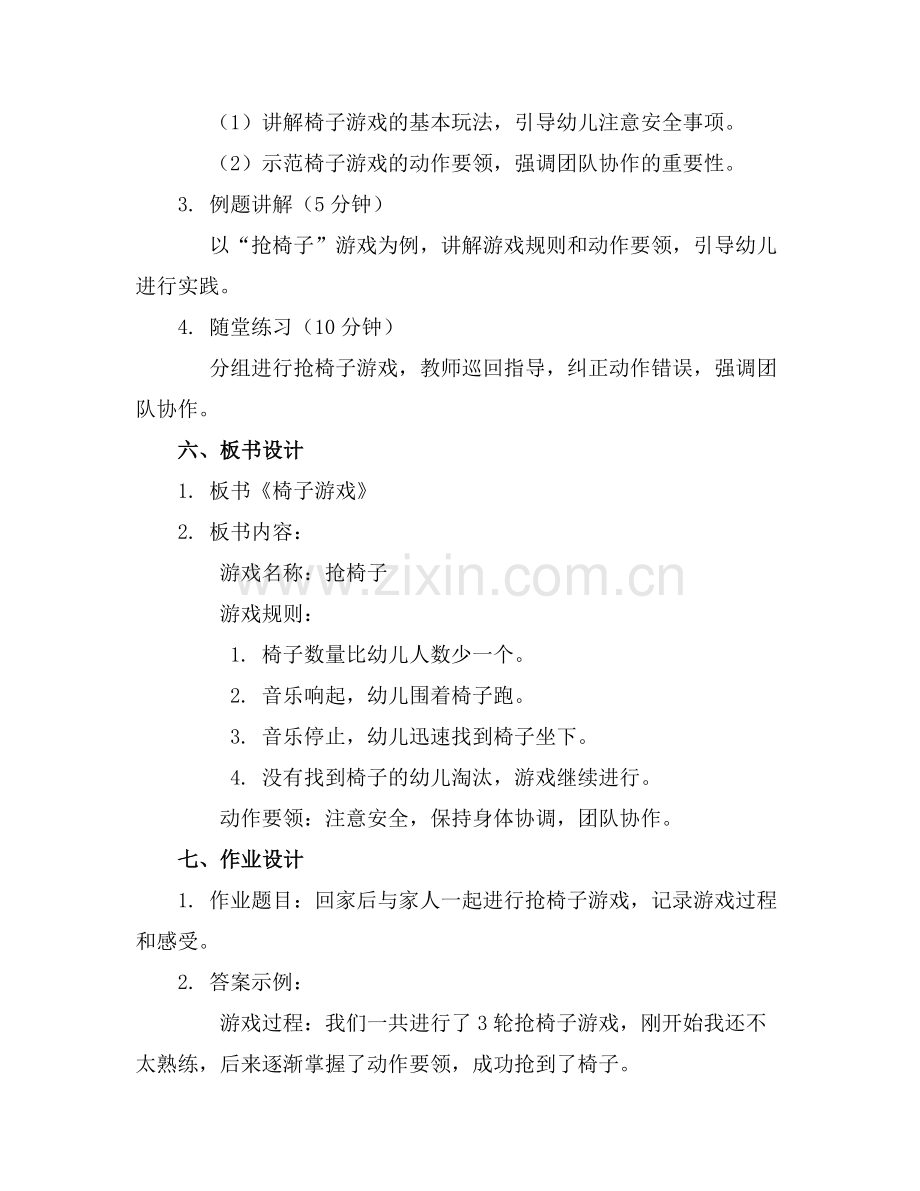 （1）讲解椅子游戏的基本玩法，引导幼儿注意安全事项。

（2）示范椅子游戏的动作要领，强调团队协作的重要性。

3. 例题讲解（5 分钟）

以“抢椅子”游戏为例，讲解游戏规则和动作要领，引导幼儿进行实践。

4. 随堂练习（10 分钟）

分组进行抢椅子游戏，教师巡回指导，纠正动作错误，强调团队协作。

六、板书设计

1. 板书《椅子游戏》

2. 板书内容：

游戏名称：抢椅子

游戏规则：

1. 椅子数量比幼儿人数少一个。

2. 音乐响起，幼儿围着椅子跑。

3. 音乐停止，幼儿迅速找到椅子坐下。

4. 没有找到椅子的幼儿淘汰，游戏继续进行。

动作要领：注意安全，保持身体协调，团队协作。

七、作业设计

1. 作业题目：回家后与家人一起进行抢椅子游戏，记录游戏过程和感受。

2. 答案示例：

游戏过程：我们一共进行了 3 轮抢椅子游戏，刚开始我还不太熟练，后来逐渐掌握了动作要领，成功抢到了椅子。

www.zixin.com.cn